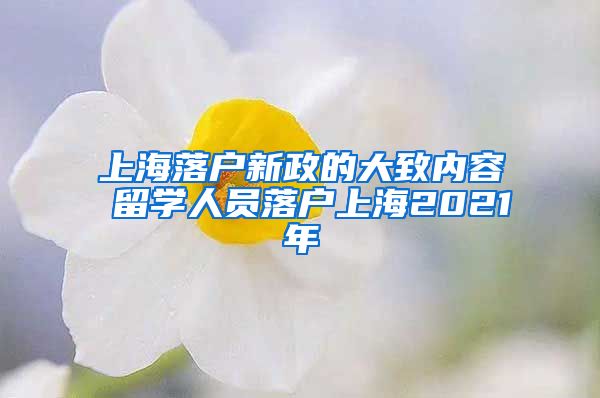 上海落户新政的大致内容 留学人员落户上海2021年